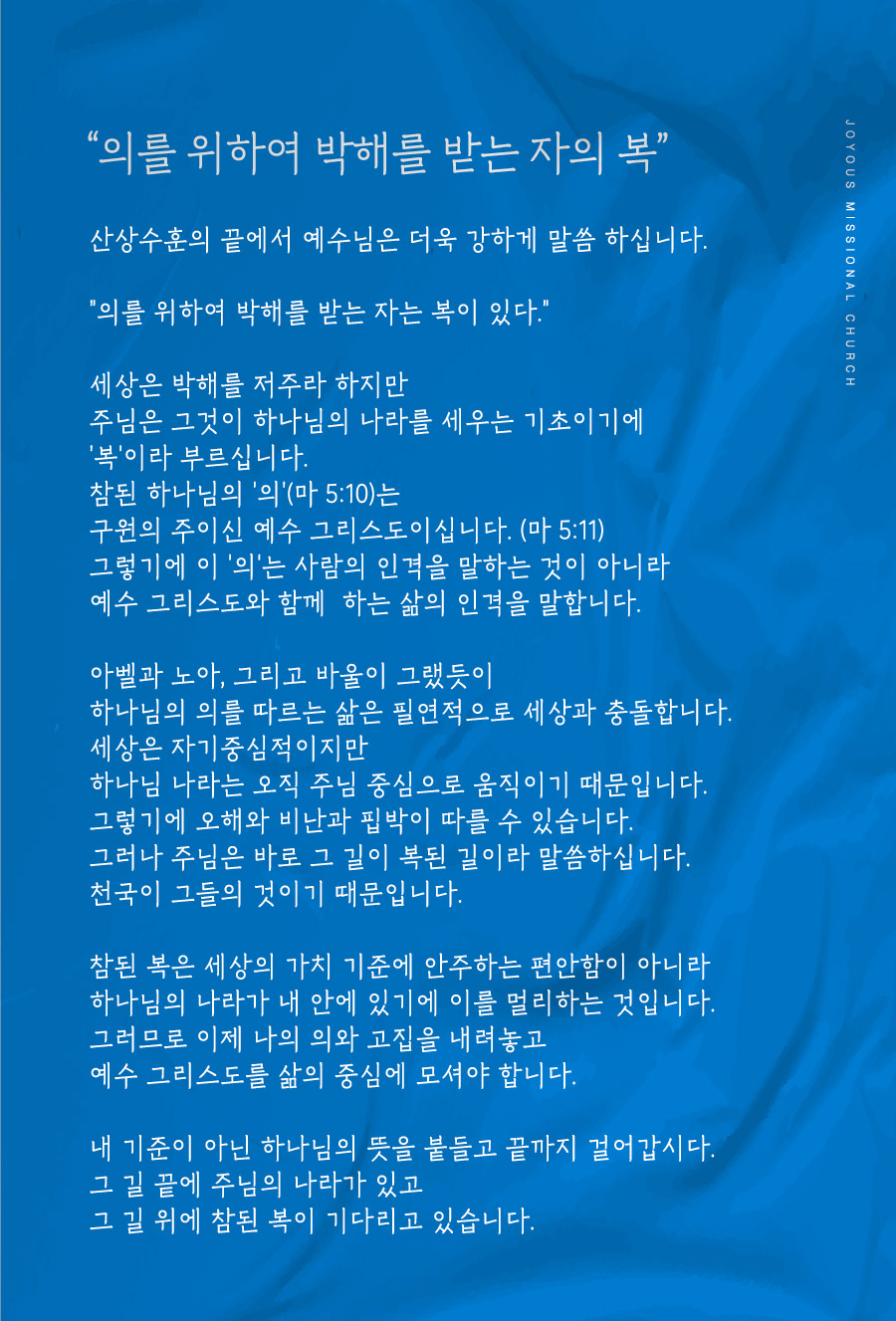 “의를 위하여 박해를 받는 자의 복”

산상수훈의 끝에서 예수님은 더욱 강하게 말씀 하십니다.

"의를 위하여 박해를 받는 자는 복이 있다."

세상은 박해를 저주라 하지만
주님은 그것이 하나님의 나라를 세우는 기초이기에
'복'이라 부르십니다.
참된 하나님의 '의'(마 5:10)는
구원의 주이신 예수 그리스도이십니다. (마 5:11)
그렇기에 이 '의'는 사람의 인격을 말하는 것이 아니라
예수 그리스도와 함께 하는 삶의 인격을 말합니다.

아벨과 노아, 그리고 바울이 그랬듯이
하나님의 의를 따르는 삶은 필연적으로 세상과 충돌합니다.
세상은 자기중심적이지만
하나님 나라는 오직 주님 중심으로 움직이기 때문입니다.
그렇기에 오해와 비난과 핍박이 따를 수 있습니다.
그러나 주님은 바로 그 길이 복된 길이라 말씀하십니다.
천국이 그들의 것이기 때문입니다.

참된 복은 세상의 가치 기준에 안주하는 편안함이 아니라
하나님의 나라가 내 안에 있기에 이를 멀리하는 것입니다.
그러므로 이제 나의 의와 고집을 내려놓고
예수 그리스도를 삶의 중심에 모셔야 합니다.

내 기준이 아닌 하나님의 뜻을 붙들고 끝까지 걸어갑시다.
그 길 끝에 주님의 나라가 있고
그 길 위에 참된 복이 기다리고 있습니다.

JOYOUS MISSIONAL CHURCH